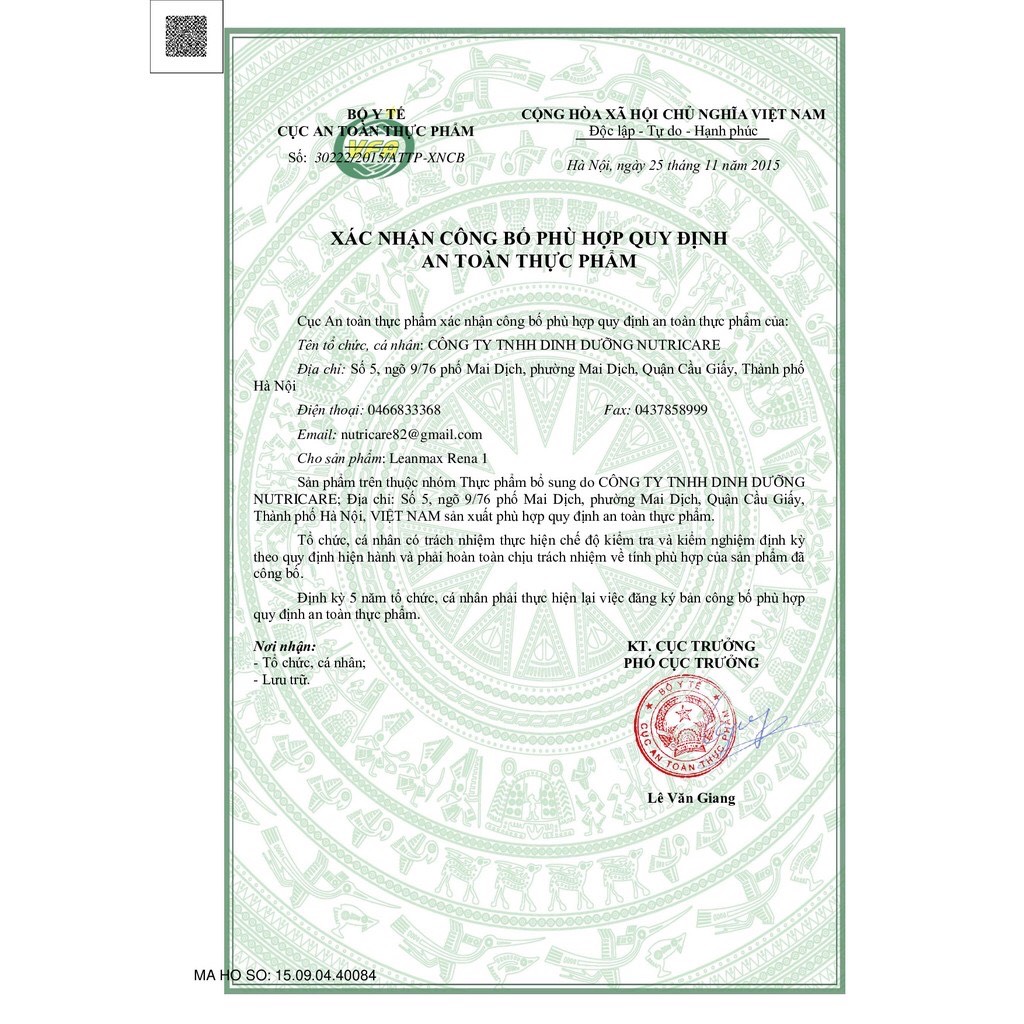 BỘ Y TẾ
CỤC AN TOÀN THỰC PHẨM

Số: 30222/2015/ATTP-XNCB

CỘNG HÒA XÃ HỘI CHỦ NGHĨA VIỆT NAM
Độc lập - Tự do - Hạnh phúc

Hà Nội, ngày 25 tháng 11 năm 2015

XÁC NHẬN CÔNG BỐ PHÙ HỢP QUY ĐỊNH
AN TOÀN THỰC PHẨM

Cục An toàn thực phẩm xác nhận công bố phù hợp quy định an toàn thực phẩm của:

Tên tổ chức, cá nhân: CÔNG TY TNHH DINH DƯỠNG NUTRICARE

Địa chỉ: Số 5, ngõ 9/76 phố Mai Dịch, phường Mai Dịch, Quận Cầu Giấy, Thành phố Hà Nội

Điện thoại: 0466833368 Fax: 0437858999

Email: nutricare82@gmail.com

Cho sản phẩm: Leanmax Rena 1

Sản phẩm trên thuộc nhóm Thực phẩm bổ sung do CÔNG TY TNHH DINH DƯỠNG NUTRICARE; Địa chỉ: Số 5, ngõ 9/76 phố Mai Dịch, phường Mai Dịch, Quận Cầu Giấy, Thành phố Hà Nội, VIỆT NAM sản xuất phù hợp quy định an toàn thực phẩm.

Tổ chức, cá nhân có trách nhiệm thực hiện chế độ kiểm tra và kiểm nghiệm định kỳ theo quy định hiện hành và phải hoàn toàn chịu trách nhiệm về tính phù hợp của sản phẩm đã công bố.

Định kỳ 5 năm tổ chức, cá nhân phải thực hiện lại việc đăng ký bản công bố phù hợp quy định an toàn thực phẩm.

Nơi nhận:
- Tổ chức, cá nhân;
- Lưu trữ.

KT. CỤC TRƯỞNG
PHÓ CỤC TRƯỞNG

BỘ Y TẾ
CỤC AN TOÀN THỰC PHẨM

Lê Văn Giang

MA HO SO: 15.09.04.40084